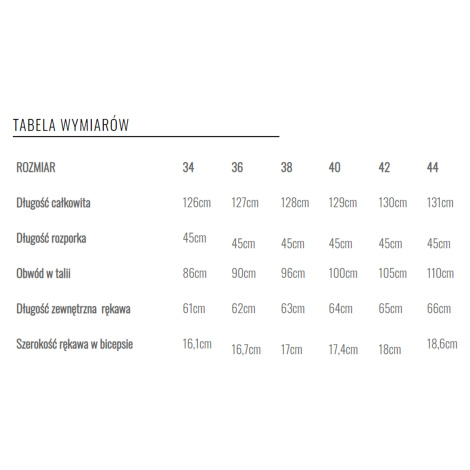 TABELA WYMIARÓW

| ROZMIAR | 34 | 36 | 38 | 40 | 42 | 44 |
|---|---|---|---|---|---|---|
| Długość całkowita | 126cm | 127cm | 128cm | 129cm | 130cm | 131cm |
| Długość rozporka | 45cm | 45cm | 45cm | 45cm | 45cm | 45cm |
| Obwód w talii | 86cm | 90cm | 96cm | 100cm | 105cm | 110cm |
| Długość zewnętrzna rękawa | 61cm | 62cm | 63cm | 64cm | 65cm | 66cm |
| Szerokość rękawa w bicepsie | 16,1cm | 16,7cm | 17cm | 17,4cm | 18cm | 18,6cm |